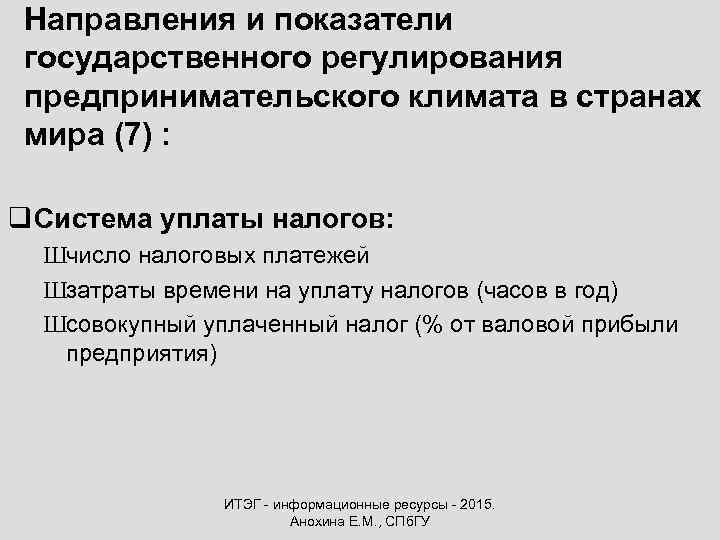 Направления и показатели государственного регулирования предпринимательского климата в странах мира (7) :

❑Система уплаты налогов:

Шчисло налоговых платежей

Шзатраты времени на уплату налогов (часов в год)

Шсовокупный уплаченный налог (% от валовой прибыли предприятия)

ИТЭГ - информационные ресурсы - 2015. Анохина Е.М., СПбГУ